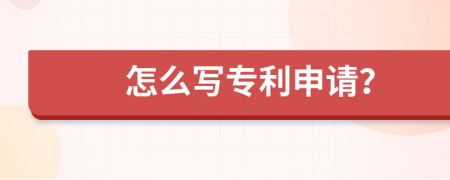 怎么写专利申请?